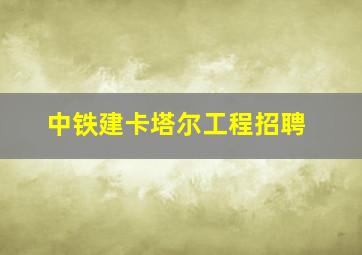 中铁建卡塔尔工程招聘